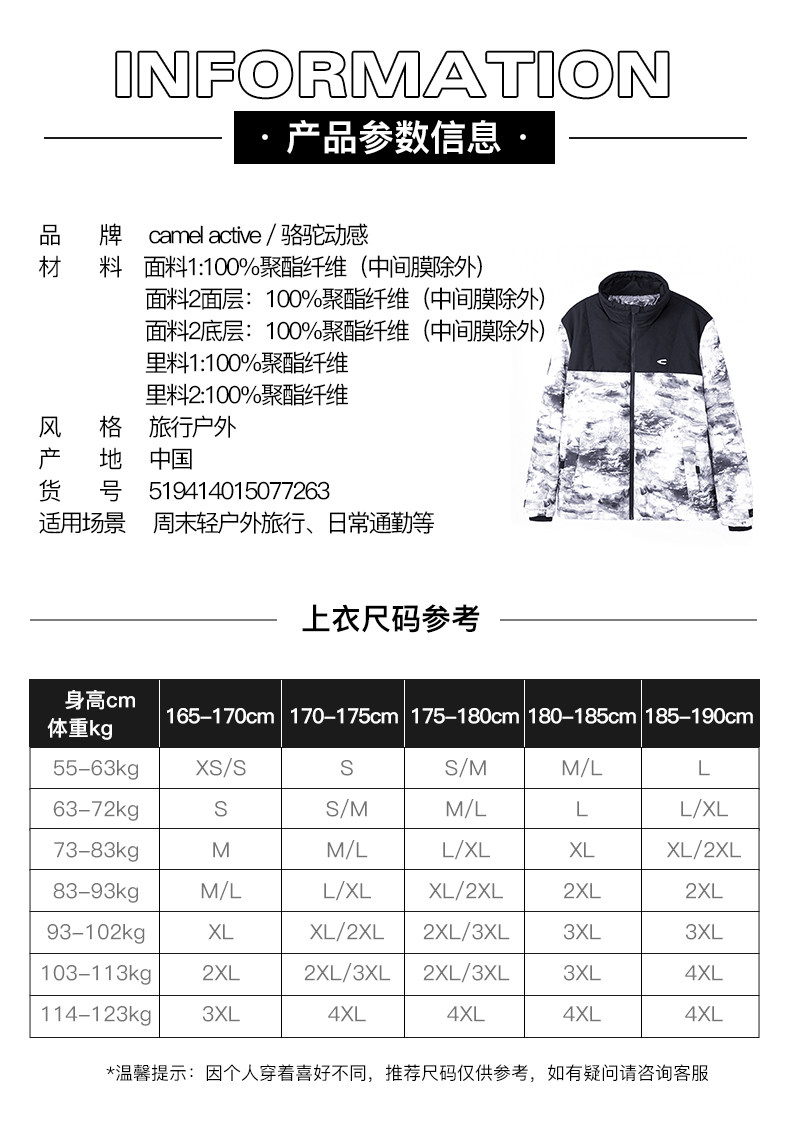 INFORMATION

· 产品参数信息 ·

品　牌　camel active / 骆驼动感
材　料　面料1:100%聚酯纤维（中间膜除外）
面料2面层：100%聚酯纤维（中间膜除外）
面料2底层：100%聚酯纤维（中间膜除外）
里料1:100%聚酯纤维
里料2:100%聚酯纤维
风　格　旅行户外
产　地　中国
货　号　519414015077263
适用场景　周末轻户外旅行、日常通勤等

上衣尺码参考

| 身高cm 体重kg | 165–170cm | 170–175cm | 175–180cm | 180–185cm | 185–190cm |
|---|---|---|---|---|---|
| 55–63kg | XS/S | S | S/M | M/L | L |
| 63–72kg | S | S/M | M/L | L | L/XL |
| 73–83kg | M | M/L | L/XL | XL | XL/2XL |
| 83–93kg | M/L | L/XL | XL/2XL | 2XL | 2XL |
| 93–102kg | XL | XL/2XL | 2XL/3XL | 3XL | 3XL |
| 103–113kg | 2XL | 2XL/3XL | 2XL/3XL | 3XL | 4XL |
| 114–123kg | 3XL | 4XL | 4XL | 4XL | 4XL |

*温馨提示：因个人穿着喜好不同，推荐尺码仅供参考，如有疑问请咨询客服